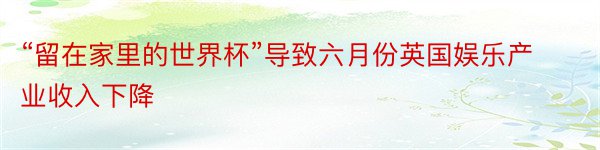 “留在家里的世界杯”导致六月份英国娱乐产业收入下降